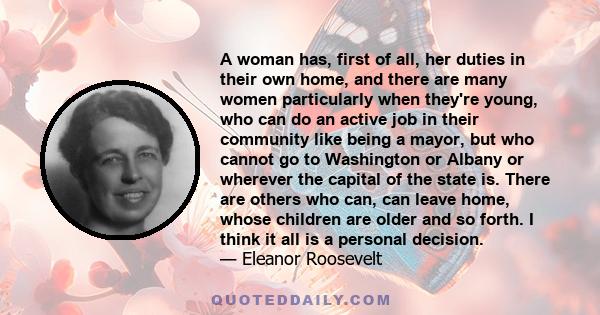 A woman has, first of all, her duties in their own home, and there are many women particularly when they're young, who can do an active job in their community like being a mayor, but who cannot go to Washington or Albany or wherever the capital of the state is. There are others who can, can leave home, whose children are older and so forth. I think it all is a personal decision.
— Eleanor Roosevelt

QUOTEDDAILY.COM